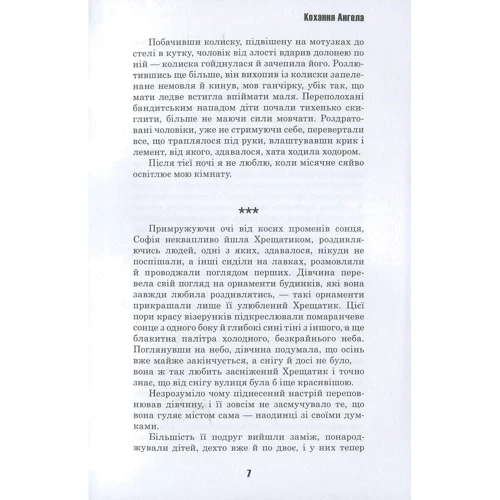 Кохання Ангела

Побачивши колиску, підвішену на мотузках до стелі в кутку, чоловік від злості вдарив долонею по ній — колиска гойднулася й зачепила його. Розлютившись ще більше, він вихопив із колиски запеленане немовля й кинув, мов ганчірку, убік так, що мати ледве встигла впіймати маля. Переполохані бандитським нападом діти почали тихенько скиглити, більше не маючи сили мовчати. Роздратовані чоловіки, уже не стримуючи себе, перевертали все, що траплялося під руки, влаштувавши крик і лемент, від якого, здавалося, хата ходила ходором.

Після тієї ночі я не люблю, коли місячне сяйво освітлює мою кімнату.

***

Примружуючи очі від косих променів сонця, Софія неквапливо йшла Хрещатиком, роздивляючись людей, одні з яких, здавалося, нікуди не поспішали, а інші сиділи на лавках, розмовляли й проводжали поглядом перших. Дівчина перевела свій погляд на орнаменти будинків, які вона завжди любила роздивлятись, — такі орнаменти прикрашали лише її улюблений Хрещатик. Цієї пори красу візерунків підкреслювали помаранчеве сонце з одного боку й глибокі сині тіні з іншого, а ще блакитна палітра холодного, безкрайнього неба. Поглянувши на небо, дівчина подумала, що осінь вже майже закінчується, а снігу й досі не було, вона ж так любить засніжений Хрещатик і точно знає, що від снігу вулиця була б іще красивішою.

Незрозуміло чому піднесений настрій переповнював дівчину, і її зовсім не засмучувало те, що вона гуляє містом сама — наодинці зі своїми думками.

Більшість її подруг вийшли заміж, понароджували дітей, дехто вже й по двоє, і у них тепер

7